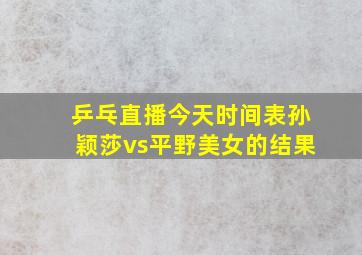 乒乓直播今天时间表孙颖莎vs平野美女的结果